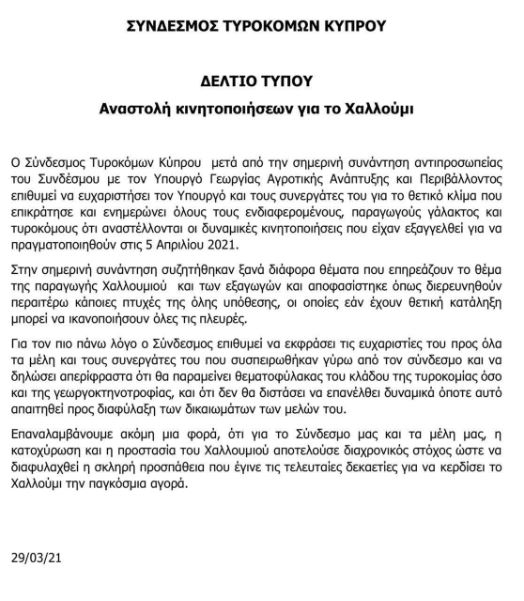 ΣΥΝΔΕΣΜΟΣ ΤΥΡΟΚΟΜΩΝ ΚΥΠΡΟΥ

ΔΕΛΤΙΟ ΤΥΠΟΥ

Αναστολή κινητοποιήσεων για το Χαλλούμι

Ο Σύνδεσμος Τυροκόμων Κύπρου μετά από την σημερινή συνάντηση αντιπροσωπείας του Συνδέσμου με τον Υπουργό Γεωργίας Αγροτικής Ανάπτυξης και Περιβάλλοντος επιθυμεί να ευχαριστήσει τον Υπουργό και τους συνεργάτες του για το θετικό κλίμα που επικράτησε και ενημερώνει όλους τους ενδιαφερομένους, παραγωγούς γάλακτος και τυροκόμους ότι αναστέλλονται οι δυναμικές κινητοποιήσεις που είχαν εξαγγελθεί για να πραγματοποιηθούν στις 5 Απριλίου 2021.

Στην σημερινή συνάντηση συζητήθηκαν ξανά διάφορα θέματα που επηρεάζουν το θέμα της παραγωγής Χαλλουμιού και των εξαγωγών και αποφασίστηκε όπως διερευνηθούν περαιτέρω κάποιες πτυχές της όλης υπόθεσης, οι οποίες εάν έχουν θετική κατάληξη μπορεί να ικανοποιήσουν όλες τις πλευρές.

Για τον πιο πάνω λόγο ο Σύνδεσμος επιθυμεί να εκφράσει τις ευχαριστίες του προς όλα τα μέλη και τους συνεργάτες του που συσπειρωθήκαν γύρω από τον σύνδεσμο και να δηλώσει απερίφραστα ότι θα παραμείνει θεματοφύλακας του κλάδου της τυροκομίας όσο και της γεωργοκτηνοτροφίας, και ότι δεν θα διστάσει να επανέλθει δυναμικά όποτε αυτό απαιτηθεί προς διαφύλαξη των δικαιωμάτων των μελών του.

Επαναλαμβάνουμε ακόμη μια φορά, ότι για το Σύνδεσμο μας και τα μέλη μας, η κατοχύρωση και η προστασία του Χαλλουμιού αποτελούσε διαχρονικός στόχος ώστε να διαφυλαχθεί η σκληρή προσπάθεια που έγινε τις τελευταίες δεκαετίες για να κερδίσει το Χαλλούμι την παγκόσμια αγορά.

29/03/21